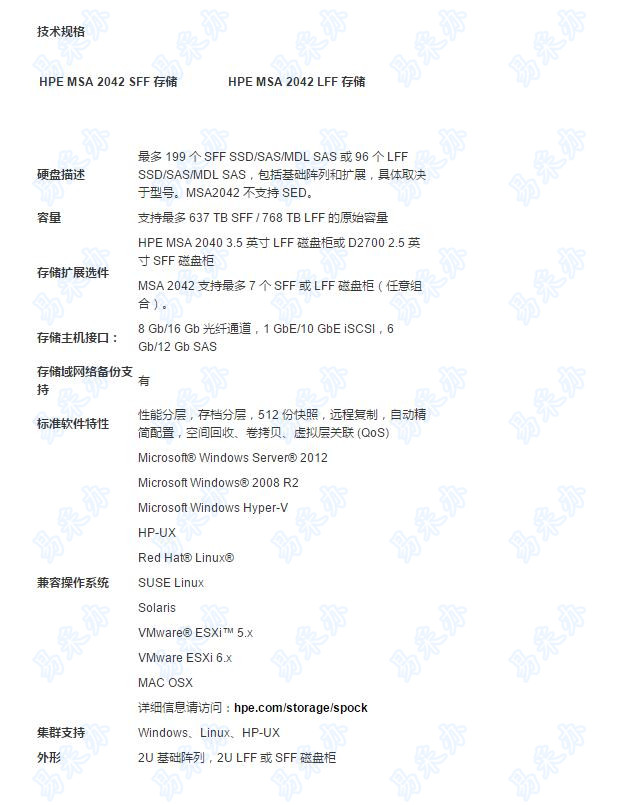 技术规格

HPE MSA 2042 SFF 存储　　HPE MSA 2042 LFF 存储

| | |
|---|---|
| 硬盘描述 | 最多 199 个 SFF SSD/SAS/MDL SAS 或 96 个 LFF SSD/SAS/MDL SAS，包括基础阵列和扩展，具体取决于型号。MSA2042 不支持 SED。 |
| 容量 | 支持最多 637 TB SFF / 768 TB LFF 的原始容量 |
| 存储扩展选件 | HPE MSA 2040 3.5 英寸 LFF 磁盘柜或 D2700 2.5 英寸 SFF 磁盘柜<br>MSA 2042 支持最多 7 个 SFF 或 LFF 磁盘柜（任意组合）。 |
| 存储主机接口： | 8 Gb/16 Gb 光纤通道，1 GbE/10 GbE iSCSI，6 Gb/12 Gb SAS |
| 存储域网络备份支持 | 有 |
| 标准软件特性 | 性能分层，存档分层，512 份快照，远程复制，自动精简配置，空间回收、卷拷贝、虚拟层关联 (QoS) |
| 兼容操作系统 | Microsoft® Windows Server® 2012<br>Microsoft Windows® 2008 R2<br>Microsoft Windows Hyper-V<br>HP-UX<br>Red Hat® Linux®<br>SUSE Linux<br>Solaris<br>VMware® ESXi™ 5.x<br>VMware ESXi 6.x<br>MAC OSX<br>详细信息请访问：hpe.com/storage/spock |
| 集群支持 | Windows、Linux、HP-UX |
| 外形 | 2U 基础阵列，2U LFF 或 SFF 磁盘柜 |